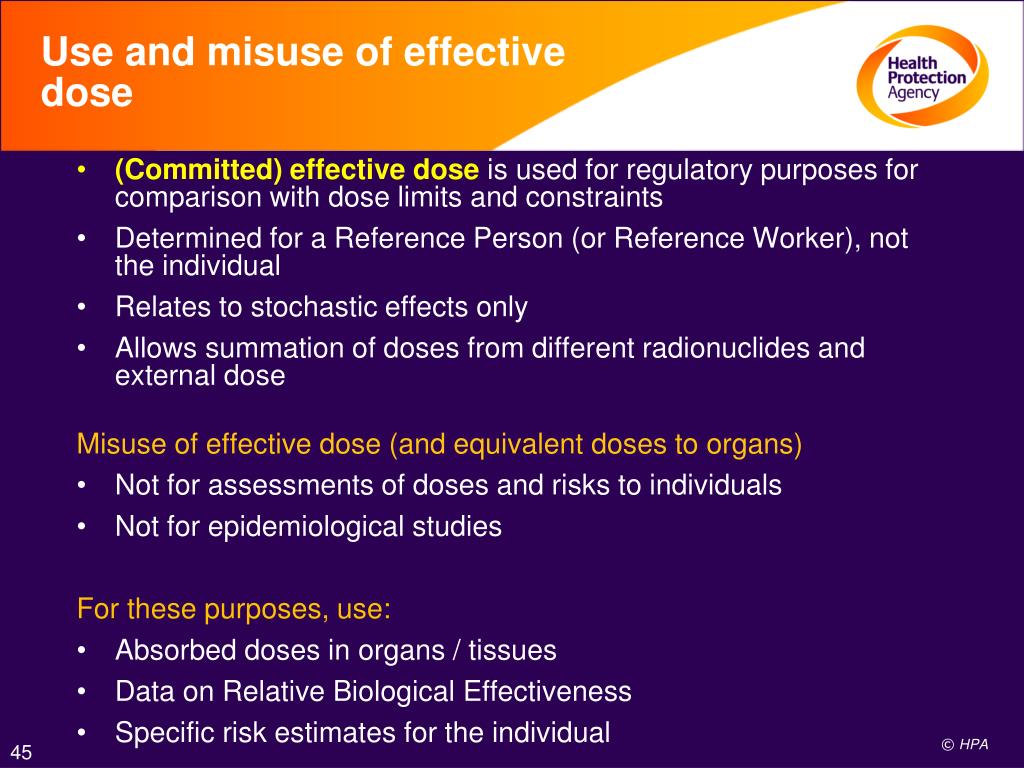 Use and misuse of effective dose

Health Protection Agency

• (Committed) effective dose is used for regulatory purposes for comparison with dose limits and constraints
• Determined for a Reference Person (or Reference Worker), not the individual
• Relates to stochastic effects only
• Allows summation of doses from different radionuclides and external dose

Misuse of effective dose (and equivalent doses to organs)
• Not for assessments of doses and risks to individuals
• Not for epidemiological studies

For these purposes, use:
• Absorbed doses in organs / tissues
• Data on Relative Biological Effectiveness
• Specific risk estimates for the individual

45

© HPA